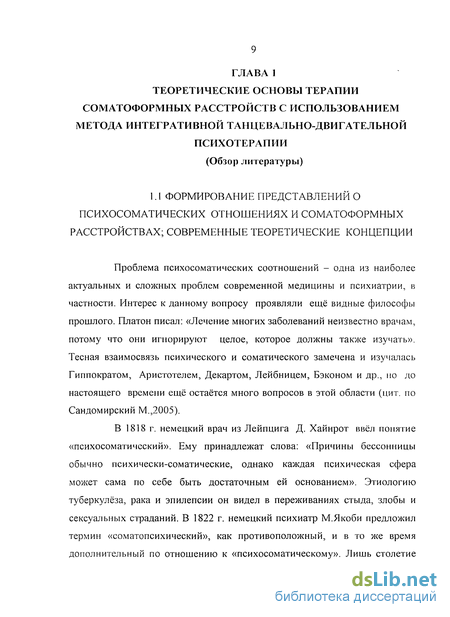 9

ГЛАВА 1
ТЕОРЕТИЧЕСКИЕ ОСНОВЫ ТЕРАПИИ
СОМАТОФОРМНЫХ РАССТРОЙСТВ С ИСПОЛЬЗОВАНИЕМ
МЕТОДА ИНТЕГРАТИВНОЙ ТАНЦЕВАЛЬНО-ДВИГАТЕЛЬНОЙ
ПСИХОТЕРАПИИ
(Обзор литературы)

1.1 ФОРМИРОВАНИЕ ПРЕДСТАВЛЕНИЙ О ПСИХОСОМАТИЧЕСКИХ ОТНОШЕНИЯХ И СОМАТОФОРМНЫХ РАССТРОЙСТВАХ; СОВРЕМЕННЫЕ ТЕОРЕТИЧЕСКИЕ КОНЦЕПЦИИ

Проблема психосоматических соотношений – одна из наиболее актуальных и сложных проблем современной медицины и психиатрии, в частности. Интерес к данному вопросу проявляли ещё видные философы прошлого. Платон писал: «Лечение многих заболеваний неизвестно врачам, потому что они игнорируют целое, которое должны также изучать». Тесная взаимосвязь психического и соматического замечена и изучалась Гиппократом, Аристотелем, Декартом, Лейбницем, Бэконом и др., но до настоящего времени ещё остаётся много вопросов в этой области (цит. по Сандомирский М.,2005).

В 1818 г. немецкий врач из Лейпцига Д. Хайнрот ввёл понятие «психосоматический». Ему принадлежат слова: «Причины бессонницы обычно психически-соматические, однако каждая психическая сфера может сама по себе быть достаточным ей основанием». Этиологию туберкулёза, рака и эпилепсии он видел в переживаниях стыда, злобы и сексуальных страданий. В 1822 г. немецкий психиатр М.Якоби предложил термин «соматопсихический», как противоположный, и в то же время дополнительный по отношению к «психосоматическому». Лишь столетие

dsLib.net
библиотека диссертаций